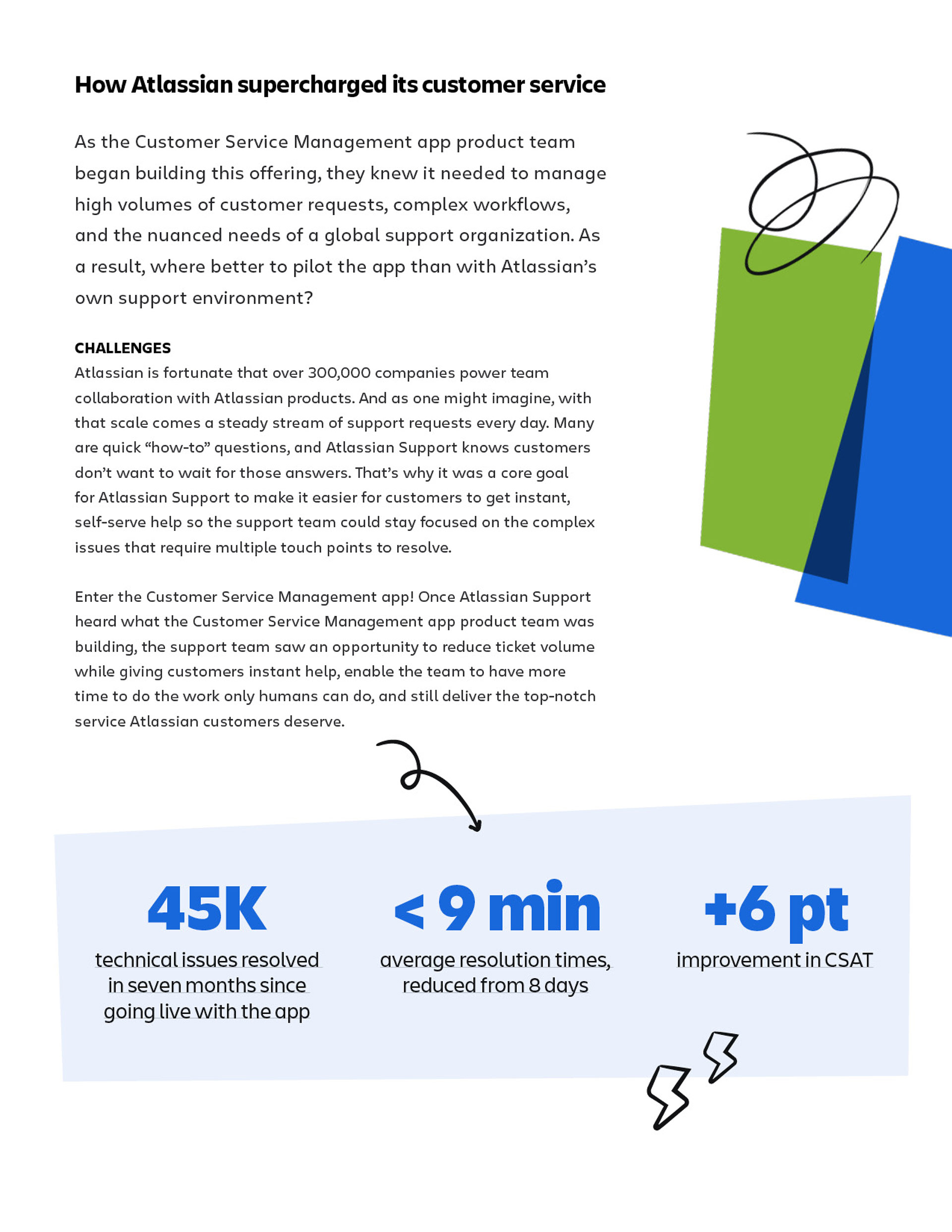 How Atlassian supercharged its customer service

As the Customer Service Management app product team began building this offering, they knew it needed to manage high volumes of customer requests, complex workflows, and the nuanced needs of a global support organization. As a result, where better to pilot the app than with Atlassian's own support environment?

CHALLENGES
Atlassian is fortunate that over 300,000 companies power team collaboration with Atlassian products. And as one might imagine, with that scale comes a steady stream of support requests every day. Many are quick "how-to" questions, and Atlassian Support knows customers don't want to wait for those answers. That's why it was a core goal for Atlassian Support to make it easier for customers to get instant, self-serve help so the support team could stay focused on the complex issues that require multiple touch points to resolve.

Enter the Customer Service Management app! Once Atlassian Support heard what the Customer Service Management app product team was building, the support team saw an opportunity to reduce ticket volume while giving customers instant help, enable the team to have more time to do the work only humans can do, and still deliver the top-notch service Atlassian customers deserve.

45K
technical issues resolved in seven months since going live with the app

< 9 min
average resolution times, reduced from 8 days

+6 pt
improvement in CSAT